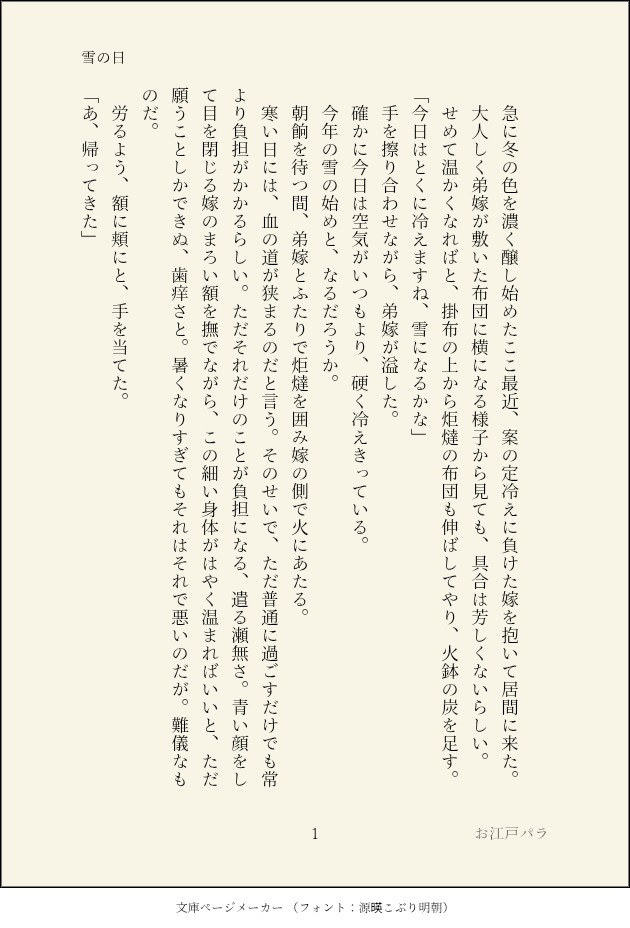 雪の日

急に冬の色を濃く醸し始めたここ最近、案の定冷えに負けた嫁を抱いて居間に来た。

大人しく弟嫁が敷いた布団に横になる様子から見ても、具合は芳しくないらしい。

せめて温かくなればと、掛布の上から炬燵の布団も伸ばしてやり、火鉢の炭を足す。

「今日はとくに冷えますね、雪になるかな」

手を擦り合わせながら、弟嫁が溢した。

確かに今日は空気がいつもより、硬く冷えきっている。

今年の雪の始めと、なるだろうか。

朝餉を待つ間、弟嫁とふたりで炬燵を囲み嫁の側で火にあたる。

寒い日には、血の道が狭まるのだと言う。そのせいで、ただ普通に過ごすだけでも常より負担がかかるらしい。ただそれだけのことが負担になる、遣る瀬無さ。青い顔をして目を閉じる嫁のまろい額を撫でながら、この細い身体がはやく温まればいいと、ただ願うことしかできぬ、歯痒さと。暑くなりすぎてもそれはそれで悪いのだが。難儀なものだ。

労るよう、額に頬にと、手を当てた。

「あ、帰ってきた」

1

お江戸パラ

文庫ページメーカー（フォント：源暎こぶり明朝）